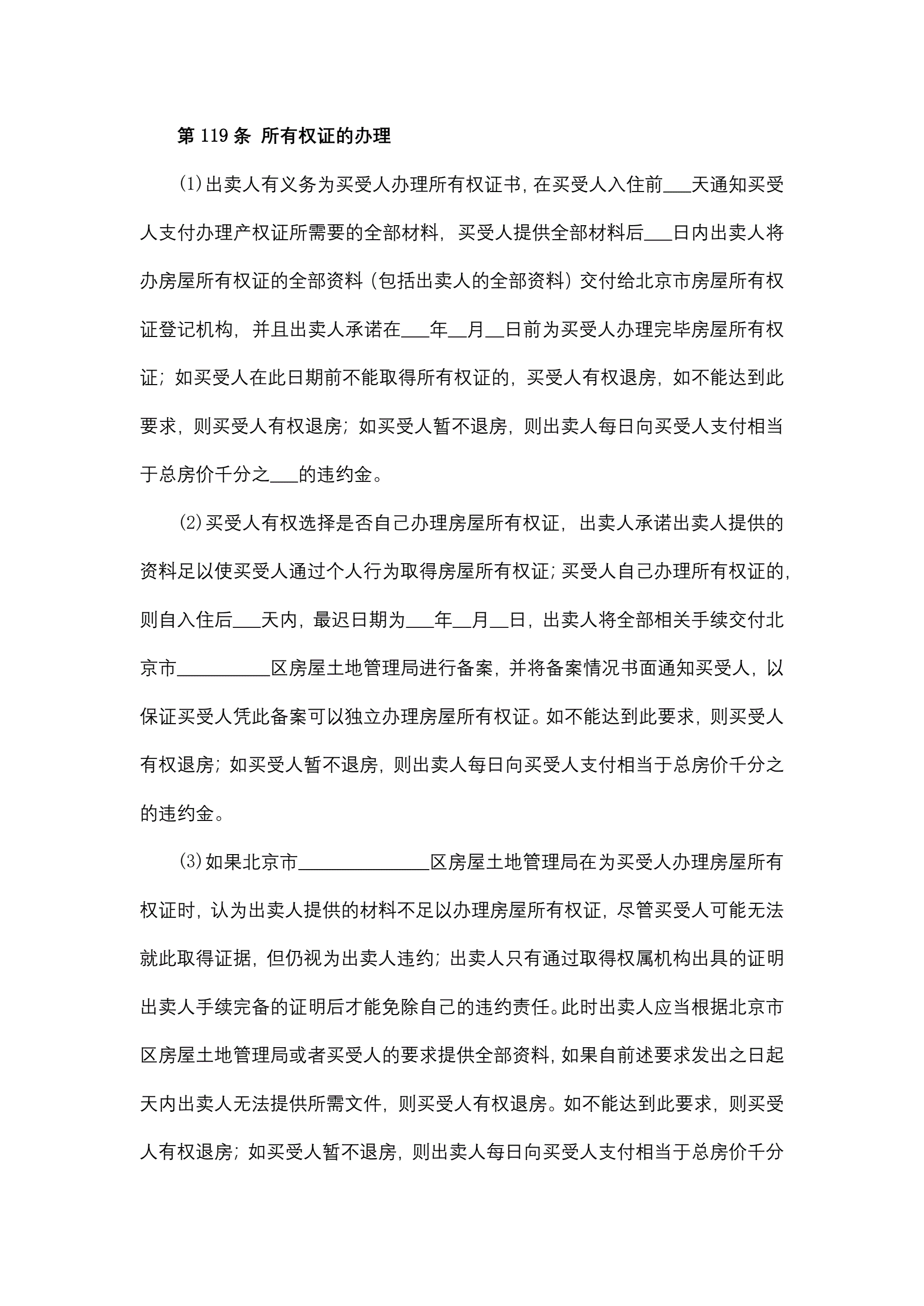 第 119 条 所有权证的办理

⑴出卖人有义务为买受人办理所有权证书，在买受人入住前___天通知买受人支付办理产权证所需要的全部材料，买受人提供全部材料后___日内出卖人将办房屋所有权证的全部资料（包括出卖人的全部资料）交付给北京市房屋所有权证登记机构，并且出卖人承诺在___年__月__日前为买受人办理完毕房屋所有权证；如买受人在此日期前不能取得所有权证的，买受人有权退房，如不能达到此要求，则买受人有权退房；如买受人暂不退房，则出卖人每日向买受人支付相当于总房价千分之___的违约金。

⑵买受人有权选择是否自己办理房屋所有权证，出卖人承诺出卖人提供的资料足以使买受人通过个人行为取得房屋所有权证；买受人自己办理所有权证的，则自入住后___天内，最迟日期为___年__月__日，出卖人将全部相关手续交付北京市__________区房屋土地管理局进行备案，并将备案情况书面通知买受人，以保证买受人凭此备案可以独立办理房屋所有权证。如不能达到此要求，则买受人有权退房；如买受人暂不退房，则出卖人每日向买受人支付相当于总房价千分之的违约金。

⑶如果北京市______________区房屋土地管理局在为买受人办理房屋所有权证时，认为出卖人提供的材料不足以办理房屋所有权证，尽管买受人可能无法就此取得证据，但仍视为出卖人违约；出卖人只有通过取得权属机构出具的证明出卖人手续完备的证明后才能免除自己的违约责任。此时出卖人应当根据北京市区房屋土地管理局或者买受人的要求提供全部资料，如果自前述要求发出之日起天内出卖人无法提供所需文件，则买受人有权退房。如不能达到此要求，则买受人有权退房；如买受人暂不退房，则出卖人每日向买受人支付相当于总房价千分